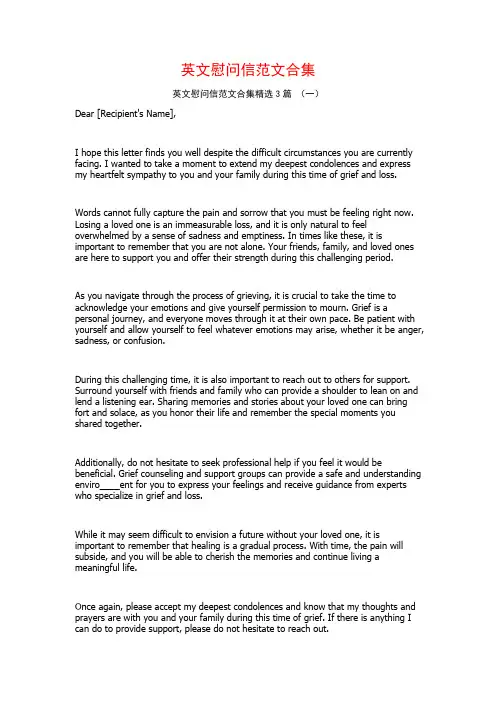 英文慰问信范文合集

英文慰问信范文合集精选 3 篇 （一）

Dear [Recipient's Name],

I hope this letter finds you well despite the difficult circumstances you are currently facing. I wanted to take a moment to extend my deepest condolences and express my heartfelt sympathy to you and your family during this time of grief and loss.

Words cannot fully capture the pain and sorrow that you must be feeling right now. Losing a loved one is an immeasurable loss, and it is only natural to feel overwhelmed by a sense of sadness and emptiness. In times like these, it is important to remember that you are not alone. Your friends, family, and loved ones are here to support you and offer their strength during this challenging period.

As you navigate through the process of grieving, it is crucial to take the time to acknowledge your emotions and give yourself permission to mourn. Grief is a personal journey, and everyone moves through it at their own pace. Be patient with yourself and allow yourself to feel whatever emotions may arise, whether it be anger, sadness, or confusion.

During this challenging time, it is also important to reach out to others for support. Surround yourself with friends and family who can provide a shoulder to lean on and lend a listening ear. Sharing memories and stories about your loved one can bring fort and solace, as you honor their life and remember the special moments you shared together.

Additionally, do not hesitate to seek professional help if you feel it would be beneficial. Grief counseling and support groups can provide a safe and understanding enviro____ent for you to express your feelings and receive guidance from experts who specialize in grief and loss.

While it may seem difficult to envision a future without your loved one, it is important to remember that healing is a gradual process. With time, the pain will subside, and you will be able to cherish the memories and continue living a meaningful life.

Once again, please accept my deepest condolences and know that my thoughts and prayers are with you and your family during this time of grief. If there is anything I can do to provide support, please do not hesitate to reach out.